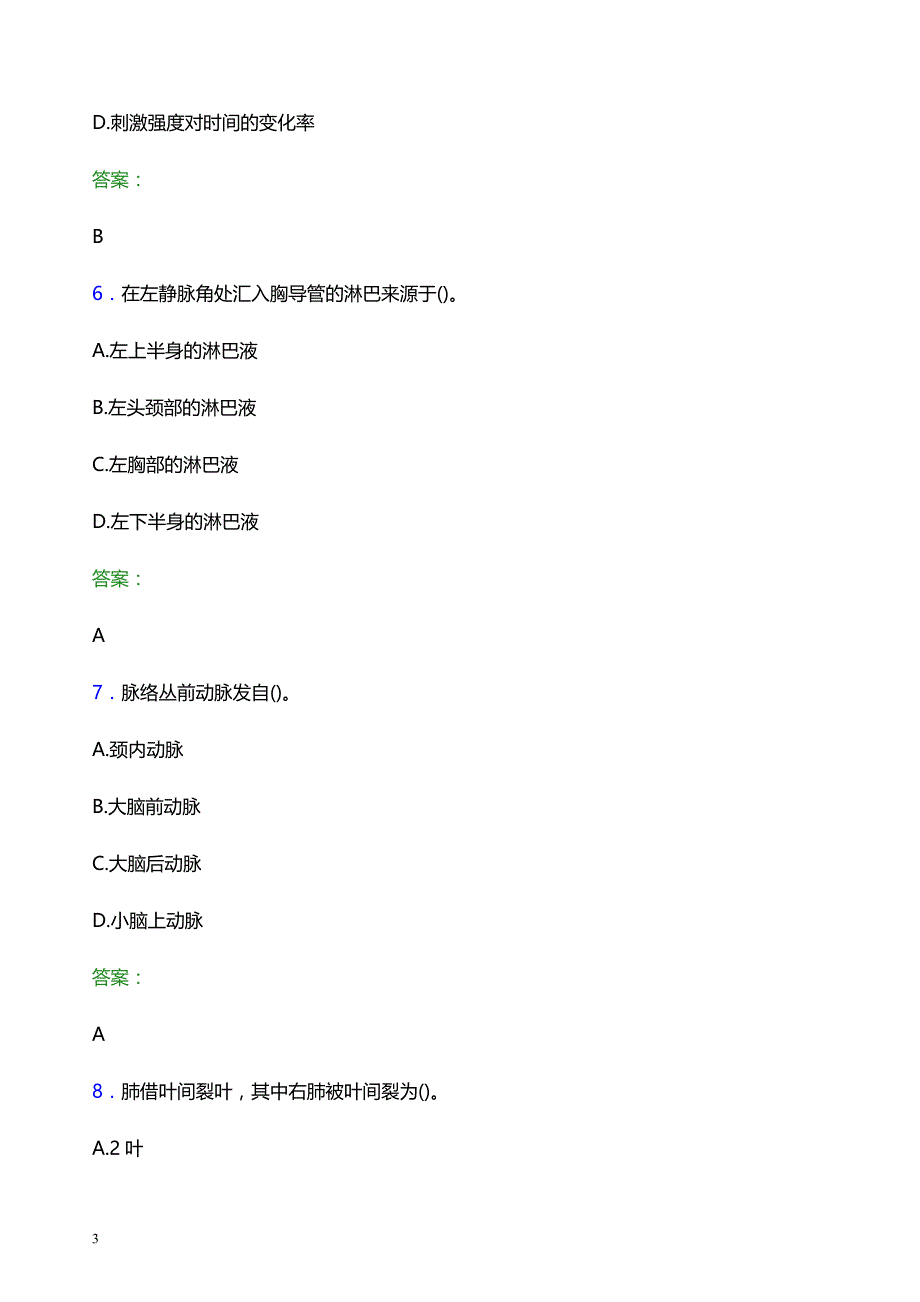 D.刺激强度对时间的变化率

答案：

B

6．在左静脉角处汇入胸导管的淋巴来源于()。

A.左上半身的淋巴液

B.左头颈部的淋巴液

C.左胸部的淋巴液

D.左下半身的淋巴液

答案：

A

7．脉络丛前动脉发自()。

A.颈内动脉

B.大脑前动脉

C.大脑后动脉

D.小脑上动脉

答案：

A

8．肺借叶间裂叶，其中右肺被叶间裂为()。

A.2 叶

3